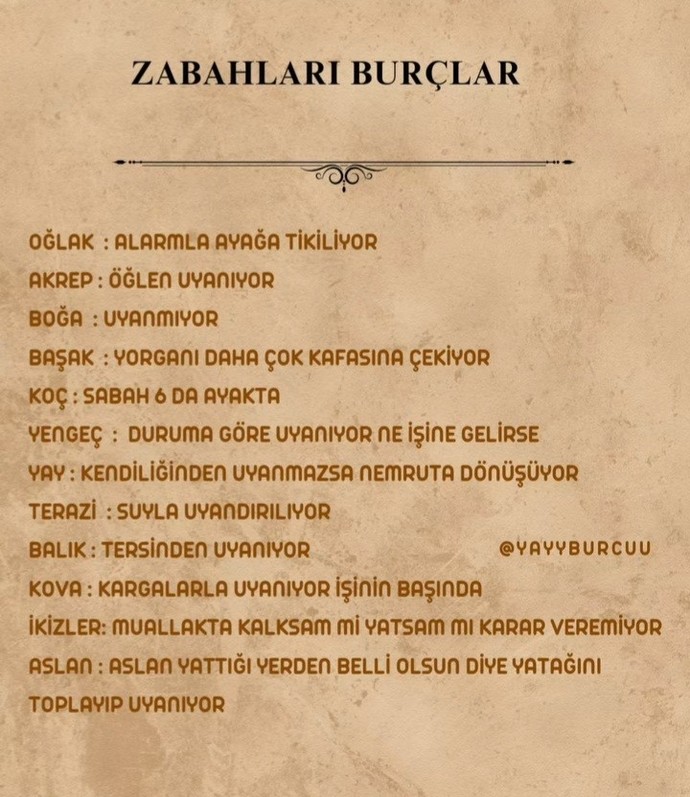 ZABAHLARI BURÇLAR

OĞLAK : ALARMLA AYAĞA TİKİLİYOR
AKREP : ÖĞLEN UYANIYOR
BOĞA : UYANMIYOR
BAŞAK : YORGANI DAHA ÇOK KAFASINA ÇEKİYOR
KOÇ : SABAH 6 DA AYAKTA
YENGEÇ : DURUMA GÖRE UYANIYOR NE İŞİNE GELİRSE
YAY : KENDİLİĞİNDEN UYANMAZSA NEMRUTA DÖNÜŞÜYOR
TERAZİ : SUYLA UYANDIRILIYOR
BALIK : TERSİNDEN UYANIYOR
@YAYYBURCUU
KOVA : KARGALARLA UYANIYOR İŞİNİN BAŞINDA
İKİZLER: MUALLAKTA KALKSAM Mİ YATSAM MI KARAR VEREMİYOR
ASLAN : ASLAN YATTIĞI YERDEN BELLİ OLSUN DİYE YATAĞINI TOPLAYIP UYANIYOR